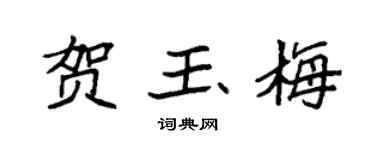 贺玉梅

词典网